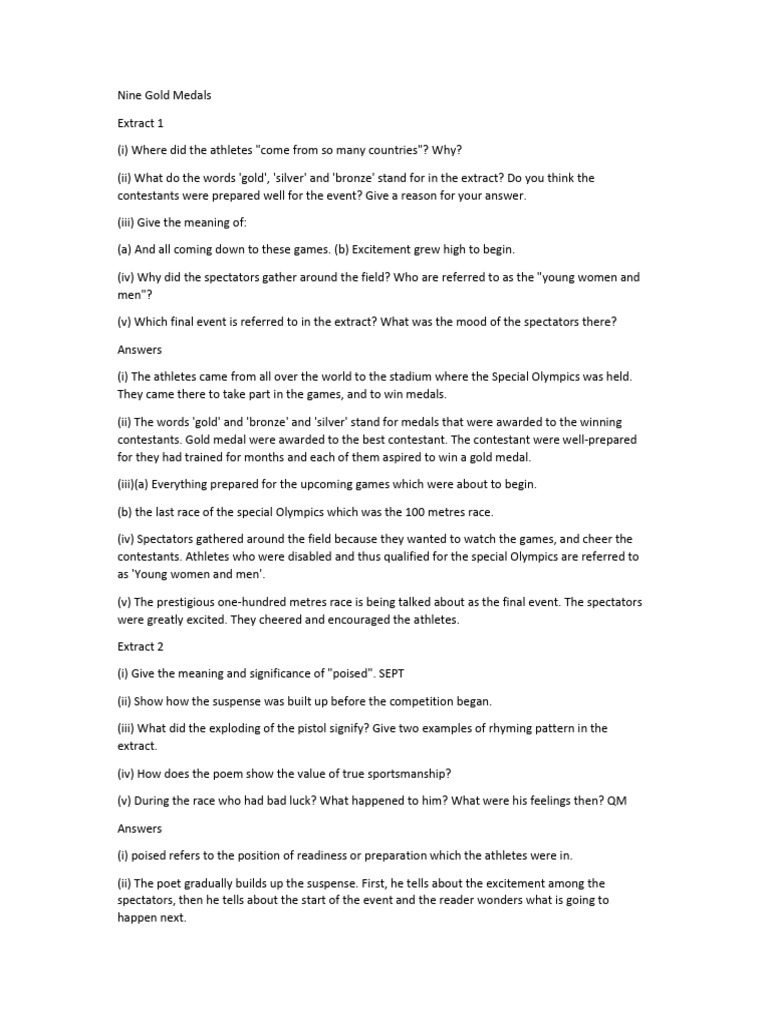 Nine Gold Medals

Extract 1

(i) Where did the athletes "come from so many countries"? Why?

(ii) What do the words 'gold', 'silver' and 'bronze' stand for in the extract? Do you think the contestants were prepared well for the event? Give a reason for your answer.

(iii) Give the meaning of:

(a) And all coming down to these games. (b) Excitement grew high to begin.

(iv) Why did the spectators gather around the field? Who are referred to as the "young women and men"?

(v) Which final event is referred to in the extract? What was the mood of the spectators there?

Answers

(i) The athletes came from all over the world to the stadium where the Special Olympics was held. They came there to take part in the games, and to win medals.

(ii) The words 'gold' and 'bronze' and 'silver' stand for medals that were awarded to the winning contestants. Gold medal were awarded to the best contestant. The contestant were well-prepared for they had trained for months and each of them aspired to win a gold medal.

(iii)(a) Everything prepared for the upcoming games which were about to begin.

(b) the last race of the special Olympics which was the 100 metres race.

(iv) Spectators gathered around the field because they wanted to watch the games, and cheer the contestants. Athletes who were disabled and thus qualified for the special Olympics are referred to as 'Young women and men'.

(v) The prestigious one-hundred metres race is being talked about as the final event. The spectators were greatly excited. They cheered and encouraged the athletes.

Extract 2

(i) Give the meaning and significance of "poised". SEPT

(ii) Show how the suspense was built up before the competition began.

(iii) What did the exploding of the pistol signify? Give two examples of rhyming pattern in the extract.

(iv) How does the poem show the value of true sportsmanship?

(v) During the race who had bad luck? What happened to him? What were his feelings then? QM

Answers

(i) poised refers to the position of readiness or preparation which the athletes were in.

(ii) The poet gradually builds up the suspense. First, he tells about the excitement among the spectators, then he tells about the start of the event and the reader wonders what is going to happen next.